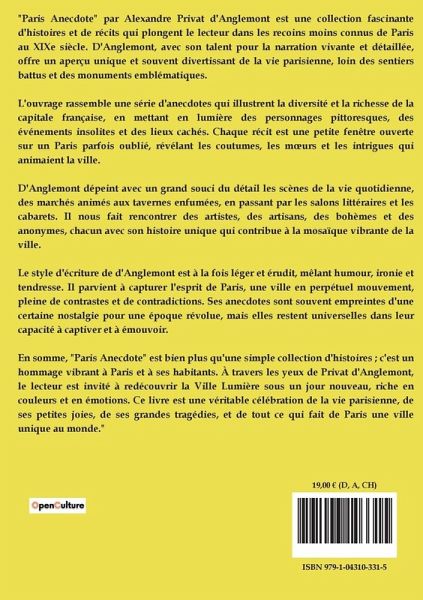 "Paris Anecdote" par Alexandre Privat d'Anglemont est une collection fascinante d'histoires et de récits qui plongent le lecteur dans les recoins moins connus de Paris au XIXe siècle. D'Anglemont, avec son talent pour la narration vivante et détaillée, offre un aperçu unique et souvent divertissant de la vie parisienne, loin des sentiers battus et des monuments emblématiques.

L'ouvrage rassemble une série d'anecdotes qui illustrent la diversité et la richesse de la capitale française, en mettant en lumière des personnages pittoresques, des événements insolites et des lieux cachés. Chaque récit est une petite fenêtre ouverte sur un Paris parfois oublié, révélant les coutumes, les mœurs et les intrigues qui animaient la ville.

D'Anglemont dépeint avec un grand souci du détail les scènes de la vie quotidienne, des marchés animés aux tavernes enfumées, en passant par les salons littéraires et les cabarets. Il nous fait rencontrer des artistes, des artisans, des bohèmes et des anonymes, chacun avec son histoire unique qui contribue à la mosaïque vibrante de la ville.

Le style d'écriture de d'Anglemont est à la fois léger et érudit, mêlant humour, ironie et tendresse. Il parvient à capturer l'esprit de Paris, une ville en perpétuel mouvement, pleine de contrastes et de contradictions. Ses anecdotes sont souvent empreintes d'une certaine nostalgie pour une époque révolue, mais elles restent universelles dans leur capacité à captiver et à émouvoir.

En somme, "Paris Anecdote" est bien plus qu'une simple collection d'histoires ; c'est un hommage vibrant à Paris et à ses habitants. À travers les yeux de Privat d'Anglemont, le lecteur est invité à redécouvrir la Ville Lumière sous un jour nouveau, riche en couleurs et en émotions. Ce livre est une véritable célébration de la vie parisienne, de ses petites joies, de ses grandes tragédies, et de tout ce qui fait de Paris une ville unique au monde."

19,00 € (D, A, CH)

OpenCulture

ISBN 979-1-04310-331-5